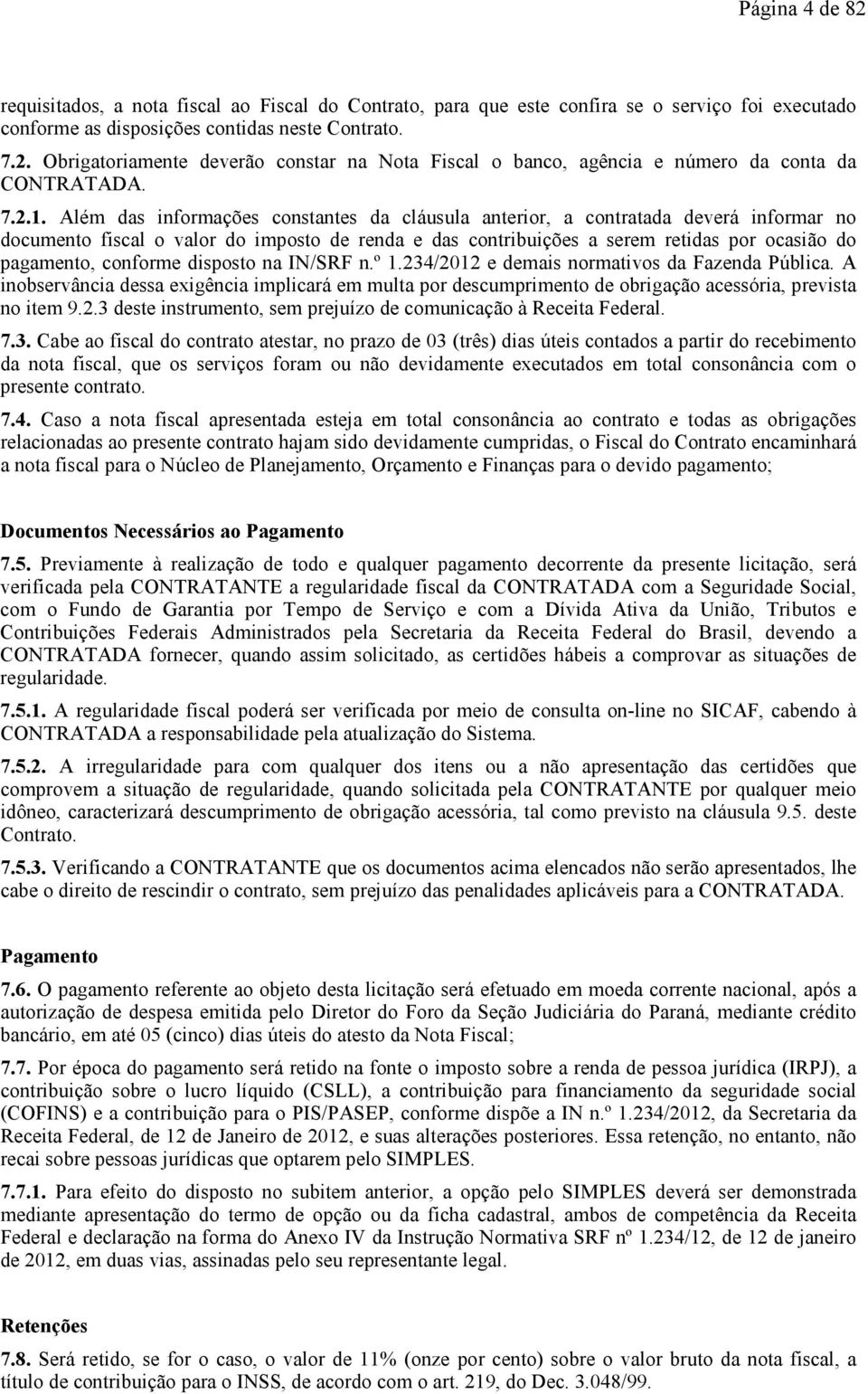 Página 4 de 82

requisitados, a nota fiscal ao Fiscal do Contrato, para que este confira se o serviço foi executado conforme as disposições contidas neste Contrato.

7.2. Obrigatoriamente deverão constar na Nota Fiscal o banco, agência e número da conta da CONTRATADA.

7.2.1. Além das informações constantes da cláusula anterior, a contratada deverá informar no documento fiscal o valor do imposto de renda e das contribuições a serem retidas por ocasião do pagamento, conforme disposto na IN/SRF n.º 1.234/2012 e demais normativos da Fazenda Pública. A inobservância dessa exigência implicará em multa por descumprimento de obrigação acessória, prevista no item 9.2.3 deste instrumento, sem prejuízo de comunicação à Receita Federal.

7.3. Cabe ao fiscal do contrato atestar, no prazo de 03 (três) dias úteis contados a partir do recebimento da nota fiscal, que os serviços foram ou não devidamente executados em total consonância com o presente contrato.

7.4. Caso a nota fiscal apresentada esteja em total consonância ao contrato e todas as obrigações relacionadas ao presente contrato hajam sido devidamente cumpridas, o Fiscal do Contrato encaminhará a nota fiscal para o Núcleo de Planejamento, Orçamento e Finanças para o devido pagamento;

Documentos Necessários ao Pagamento

7.5. Previamente à realização de todo e qualquer pagamento decorrente da presente licitação, será verificada pela CONTRATANTE a regularidade fiscal da CONTRATADA com a Seguridade Social, com o Fundo de Garantia por Tempo de Serviço e com a Dívida Ativa da União, Tributos e Contribuições Federais Administrados pela Secretaria da Receita Federal do Brasil, devendo a CONTRATADA fornecer, quando assim solicitado, as certidões hábeis a comprovar as situações de regularidade.

7.5.1. A regularidade fiscal poderá ser verificada por meio de consulta on-line no SICAF, cabendo à CONTRATADA a responsabilidade pela atualização do Sistema.

7.5.2. A irregularidade para com qualquer dos itens ou a não apresentação das certidões que comprovem a situação de regularidade, quando solicitada pela CONTRATANTE por qualquer meio idôneo, caracterizará descumprimento de obrigação acessória, tal como previsto na cláusula 9.5. deste Contrato.

7.5.3. Verificando a CONTRATANTE que os documentos acima elencados não serão apresentados, lhe cabe o direito de rescindir o contrato, sem prejuízo das penalidades aplicáveis para a CONTRATADA.

Pagamento

7.6. O pagamento referente ao objeto desta licitação será efetuado em moeda corrente nacional, após a autorização de despesa emitida pelo Diretor do Foro da Seção Judiciária do Paraná, mediante crédito bancário, em até 05 (cinco) dias úteis do atesto da Nota Fiscal;

7.7. Por época do pagamento será retido na fonte o imposto sobre a renda de pessoa jurídica (IRPJ), a contribuição sobre o lucro líquido (CSLL), a contribuição para financiamento da seguridade social (COFINS) e a contribuição para o PIS/PASEP, conforme dispõe a IN n.º 1.234/2012, da Secretaria da Receita Federal, de 12 de Janeiro de 2012, e suas alterações posteriores. Essa retenção, no entanto, não recai sobre pessoas jurídicas que optarem pelo SIMPLES.

7.7.1. Para efeito do disposto no subitem anterior, a opção pelo SIMPLES deverá ser demonstrada mediante apresentação do termo de opção ou da ficha cadastral, ambos de competência da Receita Federal e declaração na forma do Anexo IV da Instrução Normativa SRF nº 1.234/12, de 12 de janeiro de 2012, em duas vias, assinadas pelo seu representante legal.

Retenções

7.8. Será retido, se for o caso, o valor de 11% (onze por cento) sobre o valor bruto da nota fiscal, a título de contribuição para o INSS, de acordo com o art. 219, do Dec. 3.048/99.